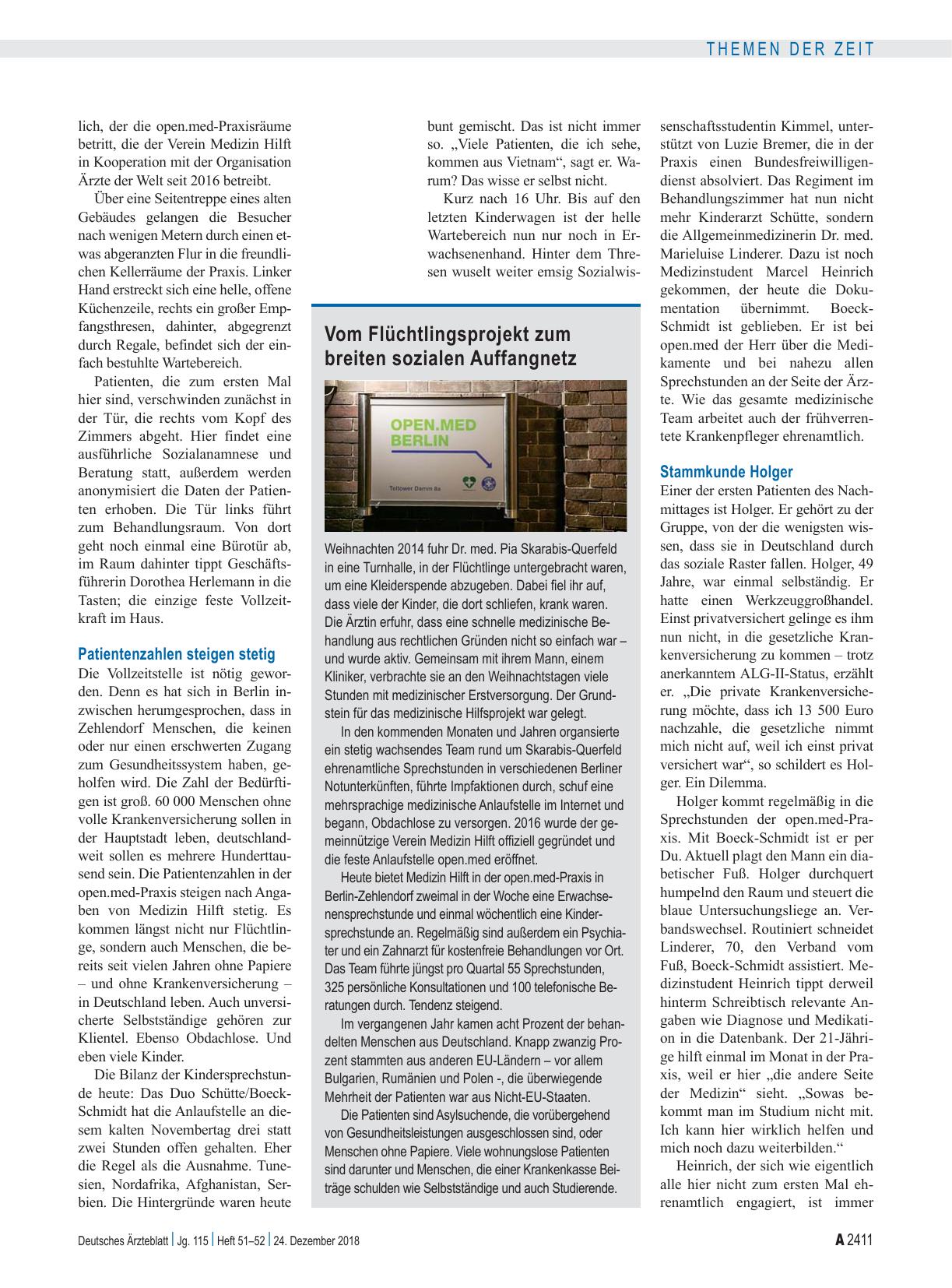 THEMEN DER ZEIT

lich, der die open.med-Praxisräume betritt, die der Verein Medizin Hilft in Kooperation mit der Organisation Ärzte der Welt seit 2016 betreibt.

Über eine Seitentreppe eines alten Gebäudes gelangen die Besucher nach wenigen Metern durch einen etwas abgeranzten Flur in die freundlichen Kellerräume der Praxis. Linker Hand erstreckt sich eine helle, offene Küchenzeile, rechts ein großer Empfangsthresen, dahinter, abgegrenzt durch Regale, befindet sich der einfach bestuhlte Wartebereich.

Patienten, die zum ersten Mal hier sind, verschwinden zunächst in der Tür, die rechts vom Kopf des Zimmers abgeht. Hier findet eine ausführliche Sozialanamnese und Beratung statt, außerdem werden anonymisiert die Daten der Patienten erhoben. Die Tür links führt zum Behandlungsraum. Von dort geht noch einmal eine Bürotür ab, im Raum dahinter tippt Geschäftsführerin Dorothea Herlemann in die Tasten; die einzige feste Vollzeitkraft im Haus.

Patientenzahlen steigen stetig

Die Vollzeitstelle ist nötig geworden. Denn es hat sich in Berlin inzwischen herumgesprochen, dass in Zehlendorf Menschen, die keinen oder nur einen erschwerten Zugang zum Gesundheitssystem haben, geholfen wird. Die Zahl der Bedürftigen ist groß. 60 000 Menschen ohne volle Krankenversicherung sollen in der Hauptstadt leben, deutschlandweit sollen es mehrere Hunderttausend sein. Die Patientenzahlen in der open.med-Praxis steigen nach Angaben von Medizin Hilft stetig. Es kommen längst nicht nur Flüchtlinge, sondern auch Menschen, die bereits seit vielen Jahren ohne Papiere – und ohne Krankenversicherung – in Deutschland leben. Auch unversicherte Selbstständige gehören zur Klientel. Ebenso Obdachlose. Und eben viele Kinder.

Die Bilanz der Kindersprechstunde heute: Das Duo Schütte/Boeck-Schmidt hat die Anlaufstelle an diesem kalten Novembertag drei statt zwei Stunden offen gehalten. Eher die Regel als die Ausnahme. Tunesien, Nordafrika, Afghanistan, Serbien. Die Hintergründe waren heute bunt gemischt. Das ist nicht immer so. „Viele Patienten, die ich sehe, kommen aus Vietnam“, sagt er. Warum? Das wisse er selbst nicht.

Kurz nach 16 Uhr. Bis auf den letzten Kinderwagen ist der helle Wartebereich nun nur noch in Erwachsenenhand. Hinter dem Thresen wuselt weiter emsig Sozialwissenschaftsstudentin Kimmel, unterstützt von Luzie Bremer, die in der Praxis einen Bundesfreiwilligendienst absolviert. Das Regiment im Behandlungszimmer hat nun nicht mehr Kinderarzt Schütte, sondern die Allgemeinmedizinerin Dr. med. Marieluise Linderer. Dazu ist noch Medizinstudent Marcel Heinrich gekommen, der heute die Dokumentation übernimmt. Boeck-Schmidt ist geblieben. Er ist bei open.med der Herr über die Medikamente und bei nahezu allen Sprechstunden an der Seite der Ärzte. Wie das gesamte medizinische Team arbeitet auch der frühverrentete Krankenpfleger ehrenamtlich.

Stammkunde Holger

Einer der ersten Patienten des Nachmittages ist Holger. Er gehört zu der Gruppe, von der die wenigsten wissen, dass sie in Deutschland durch das soziale Raster fallen. Holger, 49 Jahre, war einmal selbständig. Er hatte einen Werkzeuggroßhandel. Einst privatversichert gelinge es ihm nun nicht, in die gesetzliche Krankenversicherung zu kommen – trotz anerkanntem ALG-II-Status, erzählt er. „Die private Krankenversicherung möchte, dass ich 13 500 Euro nachzahle, die gesetzliche nimmt mich nicht auf, weil ich einst privat versichert war“, so schildert es Holger. Ein Dilemma.

Holger kommt regelmäßig in die Sprechstunden der open.med-Praxis. Mit Boeck-Schmidt ist er per Du. Aktuell plagt den Mann ein diabetischer Fuß. Holger durchquert humpelnd den Raum und steuert die blaue Untersuchungsliege an. Verbandswechsel. Routiniert schneidet Linderer, 70, den Verband vom Fuß, Boeck-Schmidt assistiert. Medizinstudent Heinrich tippt derweil hinterm Schreibtisch relevante Angaben wie Diagnose und Medikation in die Datenbank. Der 21-Jährige hilft einmal im Monat in der Praxis, weil er hier „die andere Seite der Medizin“ sieht. „Sowas bekommt man im Studium nicht mit. Ich kann hier wirklich helfen und mich noch dazu weiterbilden.“

Heinrich, der sich wie eigentlich alle hier nicht zum ersten Mal ehrenamtlich engagiert, ist immer

Vom Flüchtlingsprojekt zum breiten sozialen Auffangnetz

OPEN.MED BERLIN
Teltower Damm 8a

Weihnachten 2014 fuhr Dr. med. Pia Skarabis-Querfeld in eine Turnhalle, in der Flüchtlinge untergebracht waren, um eine Kleiderspende abzugeben. Dabei fiel ihr auf, dass viele der Kinder, die dort schliefen, krank waren. Die Ärztin erfuhr, dass eine schnelle medizinische Behandlung aus rechtlichen Gründen nicht so einfach war – und wurde aktiv. Gemeinsam mit ihrem Mann, einem Kliniker, verbrachte sie an den Weihnachtstagen viele Stunden mit medizinischer Erstversorgung. Der Grundstein für das medizinische Hilfsprojekt war gelegt.

In den kommenden Monaten und Jahren organsierte ein stetig wachsendes Team rund um Skarabis-Querfeld ehrenamtliche Sprechstunden in verschiedenen Berliner Notunterkünften, führte Impfaktionen durch, schuf eine mehrsprachige medizinische Anlaufstelle im Internet und begann, Obdachlose zu versorgen. 2016 wurde der gemeinnützige Verein Medizin Hilft offiziell gegründet und die feste Anlaufstelle open.med eröffnet.

Heute bietet Medizin Hilft in der open.med-Praxis in Berlin-Zehlendorf zweimal in der Woche eine Erwachsenensprechstunde und einmal wöchentlich eine Kindersprechstunde an. Regelmäßig sind außerdem ein Psychiater und ein Zahnarzt für kostenfreie Behandlungen vor Ort. Das Team führte jüngst pro Quartal 55 Sprechstunden, 325 persönliche Konsultationen und 100 telefonische Beratungen durch. Tendenz steigend.

Im vergangenen Jahr kamen acht Prozent der behandelten Menschen aus Deutschland. Knapp zwanzig Prozent stammten aus anderen EU-Ländern – vor allem Bulgarien, Rumänien und Polen -, die überwiegende Mehrheit der Patienten war aus Nicht-EU-Staaten.

Die Patienten sind Asylsuchende, die vorübergehend von Gesundheitsleistungen ausgeschlossen sind, oder Menschen ohne Papiere. Viele wohnungslose Patienten sind darunter und Menschen, die einer Krankenkasse Beiträge schulden wie Selbstständige und auch Studierende.

Deutsches Ärzteblatt | Jg. 115 | Heft 51–52 | 24. Dezember 2018 A 2411